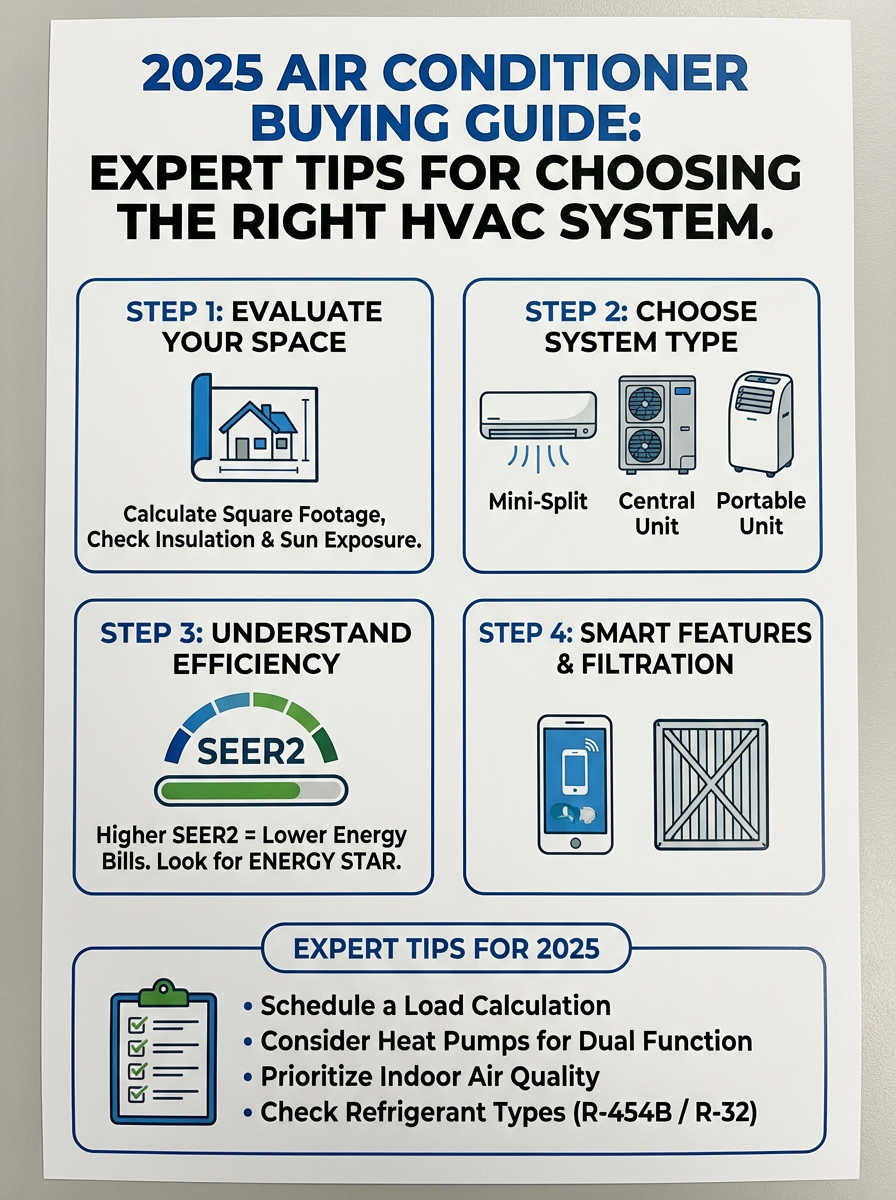 2025 AIR CONDITIONER BUYING GUIDE:
EXPERT TIPS FOR CHOOSING THE RIGHT HVAC SYSTEM.

STEP 1: EVALUATE YOUR SPACE

Calculate Square Footage, Check Insulation & Sun Exposure.

STEP 2: CHOOSE SYSTEM TYPE

Mini-Split

Central Unit

Portable Unit

STEP 3: UNDERSTAND EFFICIENCY

SEER2

Higher SEER2 = Lower Energy Bills. Look for ENERGY STAR.

STEP 4: SMART FEATURES & FILTRATION

EXPERT TIPS FOR 2025

• Schedule a Load Calculation
• Consider Heat Pumps for Dual Function
• Prioritize Indoor Air Quality
• Check Refrigerant Types (R-454B / R-32)